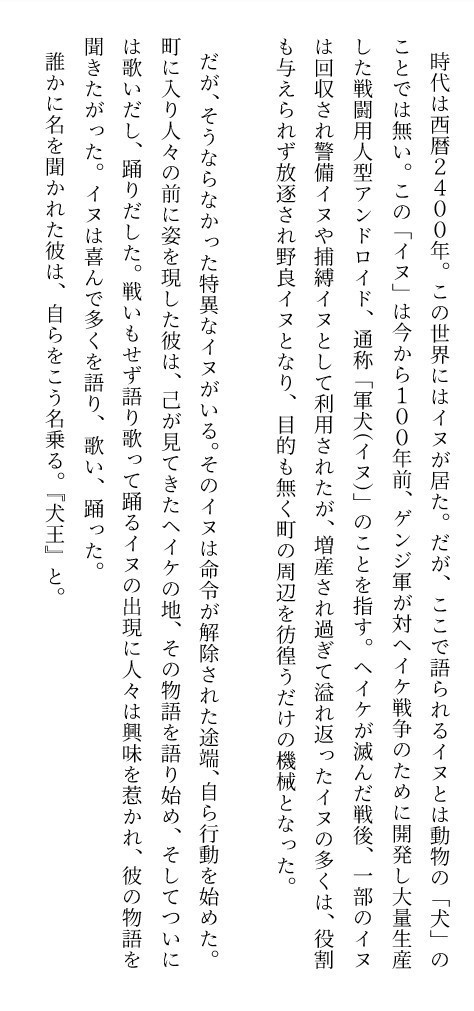 時代は西暦２４００年。この世界にはイヌが居た。だが、ここで語られるイヌとは動物の「犬」のことでは無い。この「イヌ」は今から１００年前、ゲンジ軍が対ヘイケ戦争のために開発し大量生産した戦闘用人型アンドロイド、通称「軍犬(イヌ)」のことを指す。ヘイケが滅んだ戦後、一部のイヌは回収され警備イヌや捕縛イヌとして利用されたが、増産され過ぎて溢れ返ったイヌの多くは、役割も与えられず放逐され野良イヌとなり、目的も無く町の周辺を彷徨うだけの機械となった。

だが、そうならなかった特異なイヌがいる。そのイヌは命令が解除された途端、自ら行動を始めた。町に入り人々の前に姿を現した彼は、己が見てきたヘイケの地、その物語を語り始め、そしてついには歌いだし、踊りだした。戦いもせず語り歌って踊るイヌの出現に人々は興味を惹かれ、彼の物語を聞きたがった。イヌは喜んで多くを語り、歌い、踊った。

誰かに名を聞かれた彼は、自らをこう名乗る。『犬王』と。